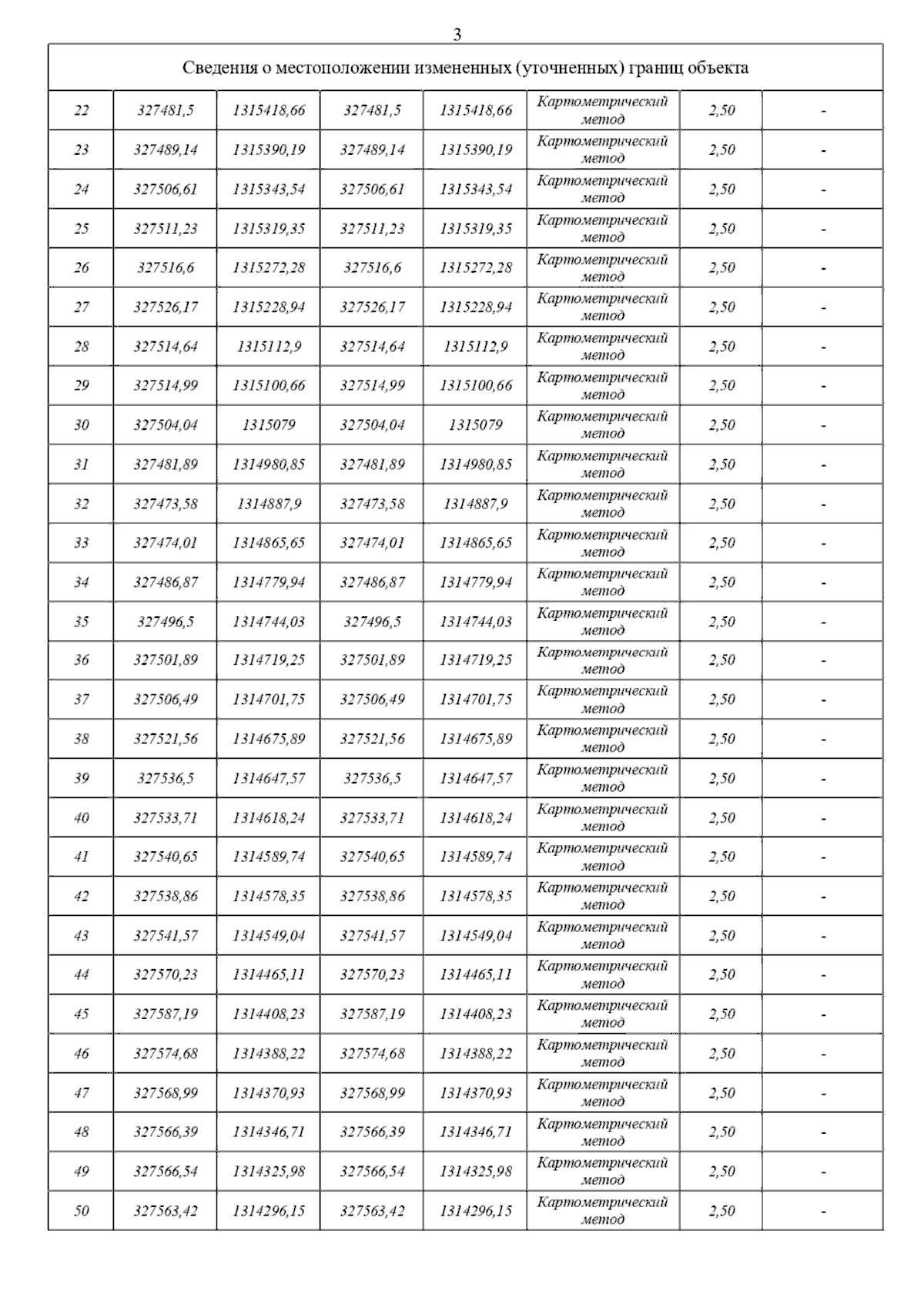 3

| Сведения о местоположении измененных (уточненных) границ объекта | | | | | | | |
|---|---|---|---|---|---|---|---|
| 22 | 327481,5 | 1315418,66 | 327481,5 | 1315418,66 | Картометрический метод | 2,50 | - |
| 23 | 327489,14 | 1315390,19 | 327489,14 | 1315390,19 | Картометрический метод | 2,50 | - |
| 24 | 327506,61 | 1315343,54 | 327506,61 | 1315343,54 | Картометрический метод | 2,50 | - |
| 25 | 327511,23 | 1315319,35 | 327511,23 | 1315319,35 | Картометрический метод | 2,50 | - |
| 26 | 327516,6 | 1315272,28 | 327516,6 | 1315272,28 | Картометрический метод | 2,50 | - |
| 27 | 327526,17 | 1315228,94 | 327526,17 | 1315228,94 | Картометрический метод | 2,50 | - |
| 28 | 327514,64 | 1315112,9 | 327514,64 | 1315112,9 | Картометрический метод | 2,50 | - |
| 29 | 327514,99 | 1315100,66 | 327514,99 | 1315100,66 | Картометрический метод | 2,50 | - |
| 30 | 327504,04 | 1315079 | 327504,04 | 1315079 | Картометрический метод | 2,50 | - |
| 31 | 327481,89 | 1314980,85 | 327481,89 | 1314980,85 | Картометрический метод | 2,50 | - |
| 32 | 327473,58 | 1314887,9 | 327473,58 | 1314887,9 | Картометрический метод | 2,50 | - |
| 33 | 327474,01 | 1314865,65 | 327474,01 | 1314865,65 | Картометрический метод | 2,50 | - |
| 34 | 327486,87 | 1314779,94 | 327486,87 | 1314779,94 | Картометрический метод | 2,50 | - |
| 35 | 327496,5 | 1314744,03 | 327496,5 | 1314744,03 | Картометрический метод | 2,50 | - |
| 36 | 327501,89 | 1314719,25 | 327501,89 | 1314719,25 | Картометрический метод | 2,50 | - |
| 37 | 327506,49 | 1314701,75 | 327506,49 | 1314701,75 | Картометрический метод | 2,50 | - |
| 38 | 327521,56 | 1314675,89 | 327521,56 | 1314675,89 | Картометрический метод | 2,50 | - |
| 39 | 327536,5 | 1314647,57 | 327536,5 | 1314647,57 | Картометрический метод | 2,50 | - |
| 40 | 327533,71 | 1314618,24 | 327533,71 | 1314618,24 | Картометрический метод | 2,50 | - |
| 41 | 327540,65 | 1314589,74 | 327540,65 | 1314589,74 | Картометрический метод | 2,50 | - |
| 42 | 327538,86 | 1314578,35 | 327538,86 | 1314578,35 | Картометрический метод | 2,50 | - |
| 43 | 327541,57 | 1314549,04 | 327541,57 | 1314549,04 | Картометрический метод | 2,50 | - |
| 44 | 327570,23 | 1314465,11 | 327570,23 | 1314465,11 | Картометрический метод | 2,50 | - |
| 45 | 327587,19 | 1314408,23 | 327587,19 | 1314408,23 | Картометрический метод | 2,50 | - |
| 46 | 327574,68 | 1314388,22 | 327574,68 | 1314388,22 | Картометрический метод | 2,50 | - |
| 47 | 327568,99 | 1314370,93 | 327568,99 | 1314370,93 | Картометрический метод | 2,50 | - |
| 48 | 327566,39 | 1314346,71 | 327566,39 | 1314346,71 | Картометрический метод | 2,50 | - |
| 49 | 327566,54 | 1314325,98 | 327566,54 | 1314325,98 | Картометрический метод | 2,50 | - |
| 50 | 327563,42 | 1314296,15 | 327563,42 | 1314296,15 | Картометрический метод | 2,50 | - |